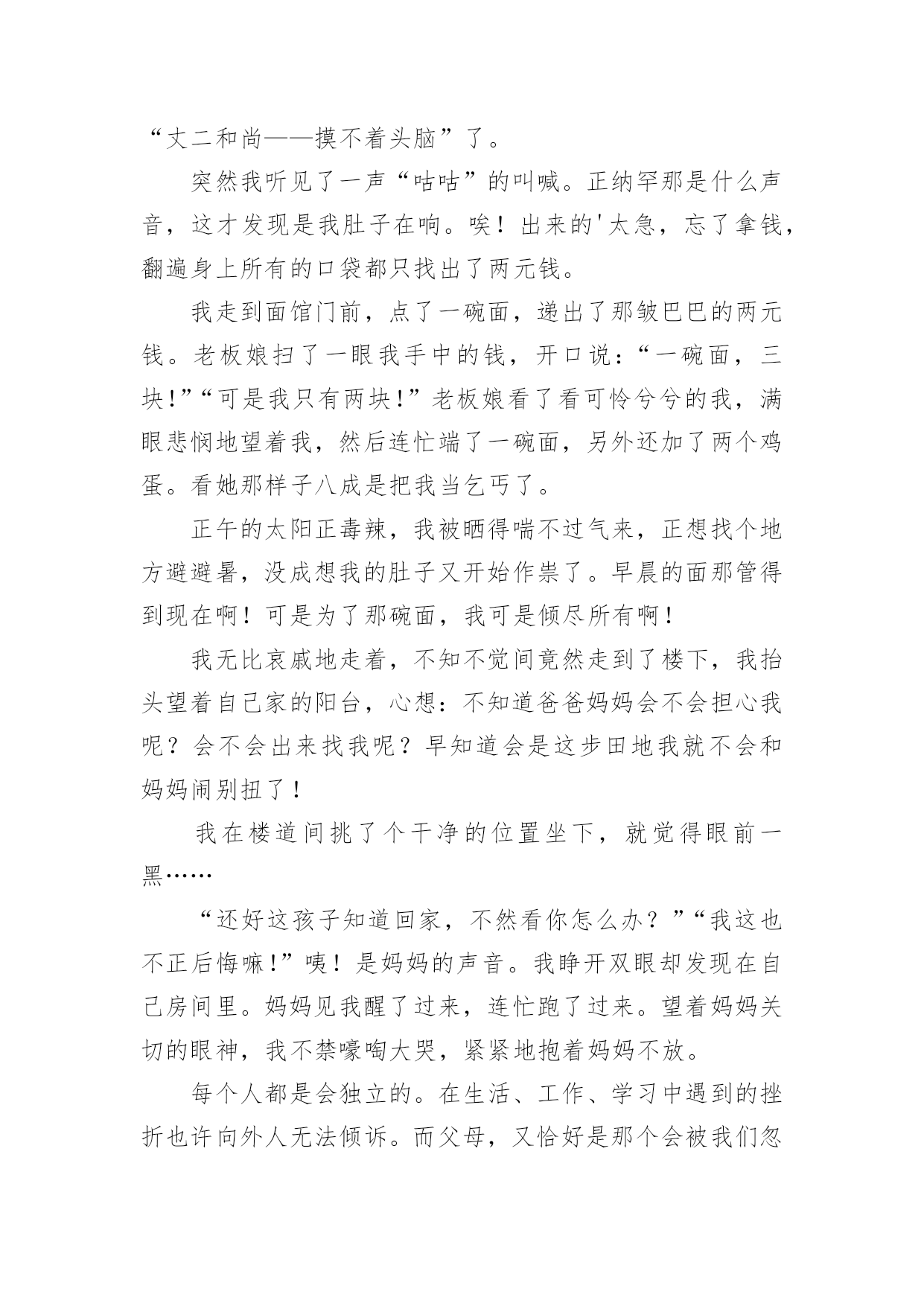 “丈二和尚——摸不着头脑”了。

突然我听见了一声“咕咕”的叫喊。正纳罕那是什么声音，这才发现是我肚子在响。唉！出来的'太急，忘了拿钱，翻遍身上所有的口袋都只找出了两元钱。

我走到面馆门前，点了一碗面，递出了那皱巴巴的两元钱。老板娘扫了一眼我手中的钱，开口说：“一碗面，三块!”“可是我只有两块!”老板娘看了看可怜兮兮的我，满眼悲悯地望着我，然后连忙端了一碗面，另外还加了两个鸡蛋。看她那样子八成是把我当乞丐了。

正午的太阳正毒辣，我被晒得喘不过气来，正想找个地方避避暑，没成想我的肚子又开始作祟了。早晨的面那管得到现在啊！可是为了那碗面，我可是倾尽所有啊！

我无比哀戚地走着，不知不觉间竟然走到了楼下，我抬头望着自己家的阳台，心想：不知道爸爸妈妈会不会担心我呢？会不会出来找我呢？早知道会是这步田地我就不会和妈妈闹别扭了！

我在楼道间挑了个干净的位置坐下，就觉得眼前一黑……

“还好这孩子知道回家，不然看你怎么办？”“我这也不正后悔嘛!”咦！是妈妈的声音。我睁开双眼却发现在自己房间里。妈妈见我醒了过来，连忙跑了过来。望着妈妈关切的眼神，我不禁嚎啕大哭，紧紧地抱着妈妈不放。

每个人都是会独立的。在生活、工作、学习中遇到的挫折也许向外人无法倾诉。而父母，又恰好是那个会被我们忽